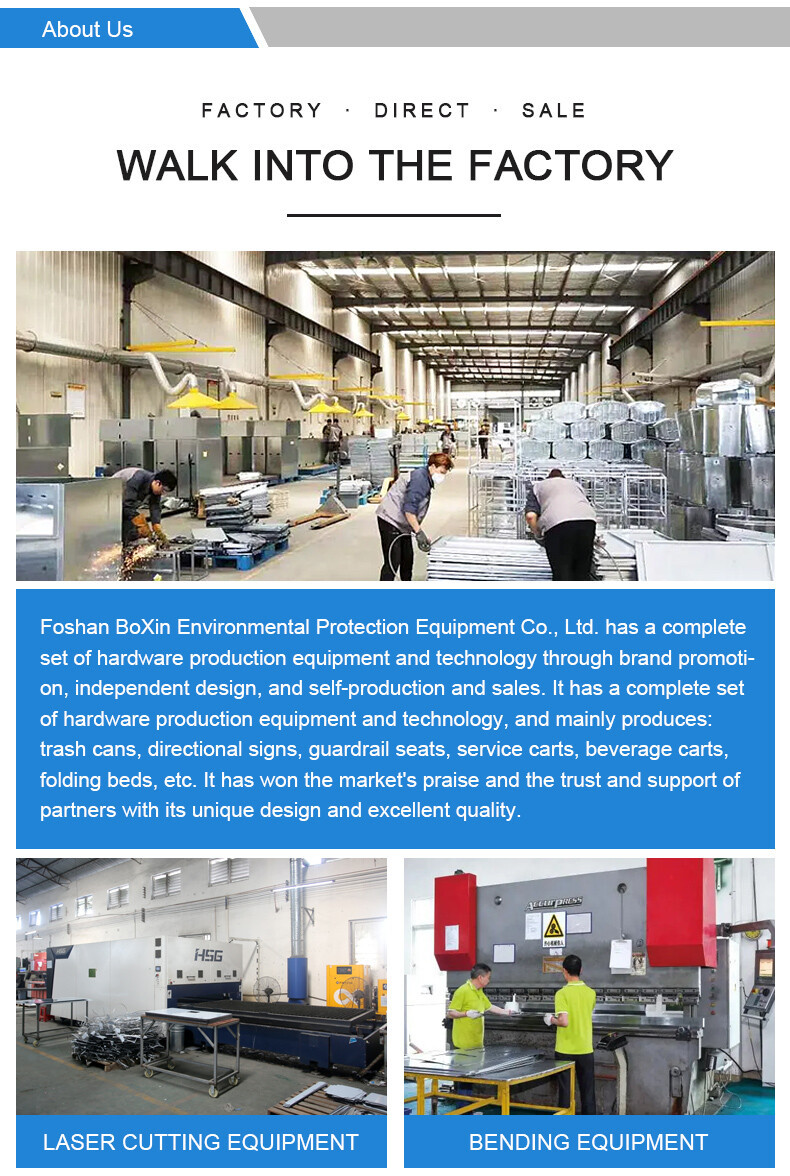 About Us

FACTORY · DIRECT · SALE

WALK INTO THE FACTORY

Foshan BoXin Environmental Protection Equipment Co., Ltd. has a complete set of hardware production equipment and technology through brand promotion, independent design, and self-production and sales. It has a complete set of hardware production equipment and technology, and mainly produces: trash cans, directional signs, guardrail seats, service carts, beverage carts, folding beds, etc. It has won the market's praise and the trust and support of partners with its unique design and excellent quality.

LASER CUTTING EQUIPMENT

BENDING EQUIPMENT